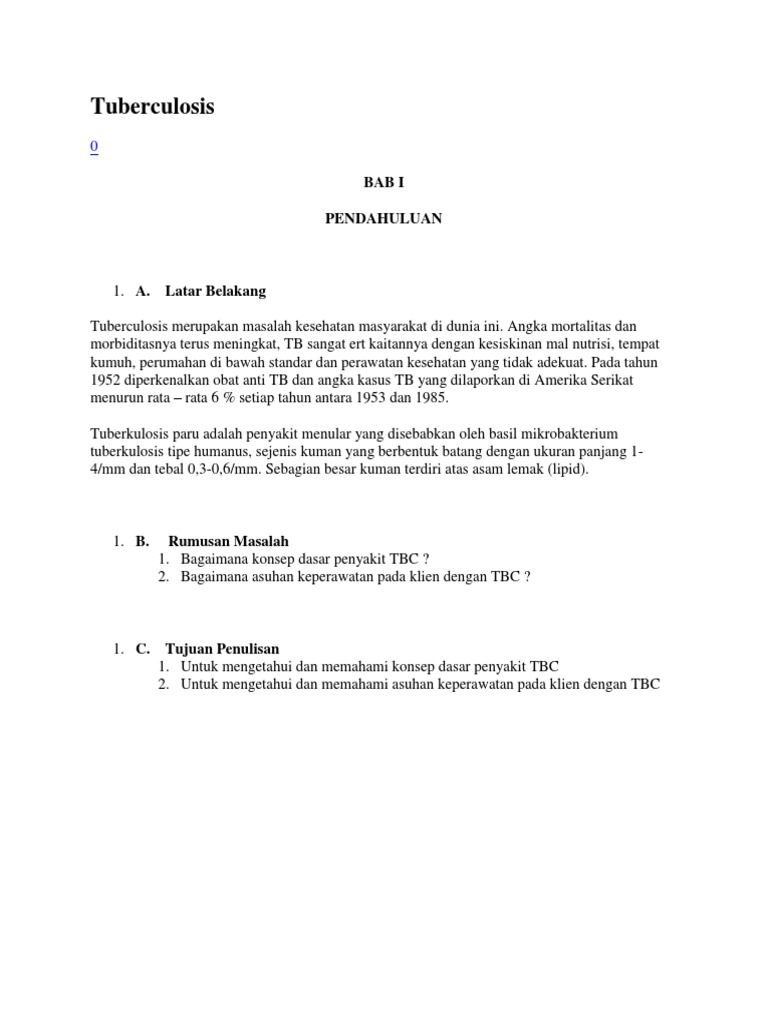 Tuberculosis

0

BAB I

PENDAHULUAN

1. A. Latar Belakang

Tuberculosis merupakan masalah kesehatan masyarakat di dunia ini. Angka mortalitas dan morbiditasnya terus meningkat, TB sangat ert kaitannya dengan kesiskinan mal nutrisi, tempat kumuh, perumahan di bawah standar dan perawatan kesehatan yang tidak adekuat. Pada tahun 1952 diperkenalkan obat anti TB dan angka kasus TB yang dilaporkan di Amerika Serikat menurun rata – rata 6 % setiap tahun antara 1953 dan 1985.

Tuberkulosis paru adalah penyakit menular yang disebabkan oleh basil mikrobakterium tuberkulosis tipe humanus, sejenis kuman yang berbentuk batang dengan ukuran panjang 1-4/mm dan tebal 0,3-0,6/mm. Sebagian besar kuman terdiri atas asam lemak (lipid).

1. B. Rumusan Masalah
1. Bagaimana konsep dasar penyakit TBC ?
2. Bagaimana asuhan keperawatan pada klien dengan TBC ?

1. C. Tujuan Penulisan
1. Untuk mengetahui dan memahami konsep dasar penyakit TBC
2. Untuk mengetahui dan memahami asuhan keperawatan pada klien dengan TBC